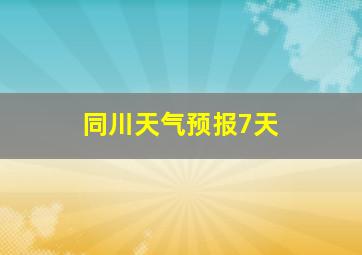 同川天气预报7天